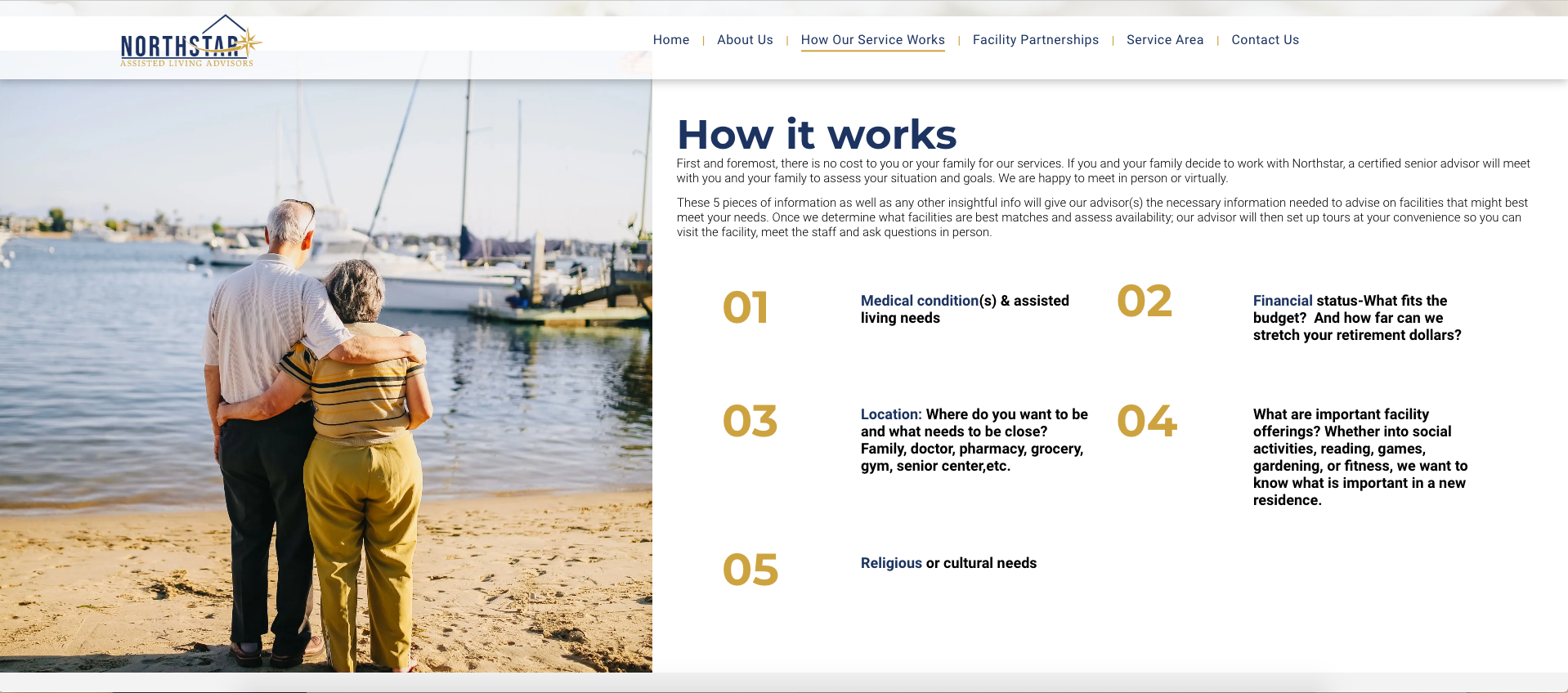 NORTHSTAR
ASSISTED LIVING ADVISORS

Home | About Us | How Our Service Works | Facility Partnerships | Service Area | Contact Us

How it works

First and foremost, there is no cost to you or your family for our services. If you and your family decide to work with Northstar, a certified senior advisor will meet with you and your family to assess your situation and goals. We are happy to meet in person or virtually.

These 5 pieces of information as well as any other insightful info will give our advisor(s) the necessary information needed to advise on facilities that might best meet your needs. Once we determine what facilities are best matches and assess availability; our advisor will then set up tours at your convenience so you can visit the facility, meet the staff and ask questions in person.

01

Medical condition(s) & assisted living needs

02

Financial status-What fits the budget? And how far can we stretch your retirement dollars?

03

Location: Where do you want to be and what needs to be close? Family, doctor, pharmacy, grocery, gym, senior center,etc.

04

What are important facility offerings? Whether into social activities, reading, games, gardening, or fitness, we want to know what is important in a new residence.

05

Religious or cultural needs